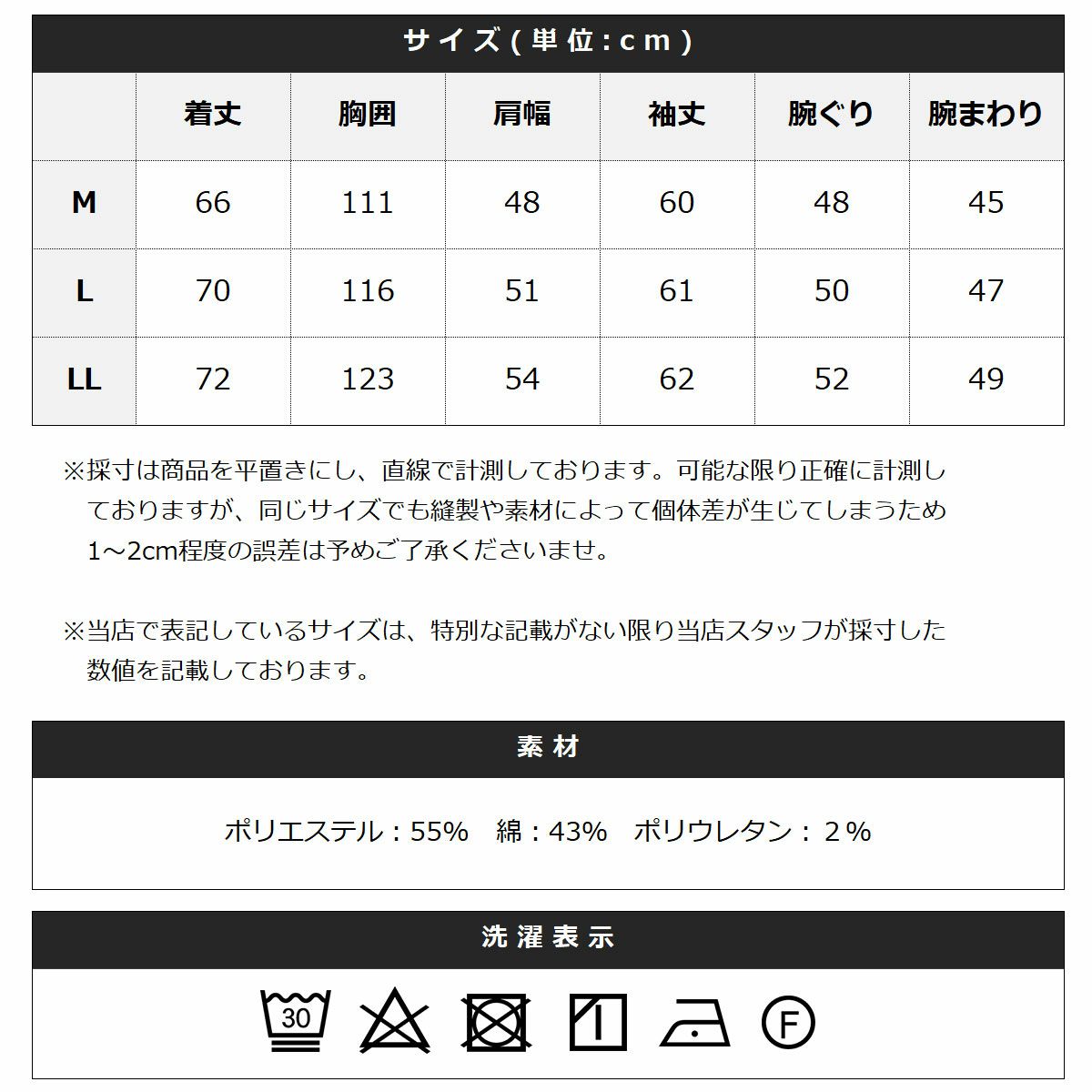 サイズ(単位:cm)

| | 着丈 | 胸囲 | 肩幅 | 袖丈 | 腕ぐり | 腕まわり |
|---|---|---|---|---|---|---|
| M | 66 | 111 | 48 | 60 | 48 | 45 |
| L | 70 | 116 | 51 | 61 | 50 | 47 |
| LL | 72 | 123 | 54 | 62 | 52 | 49 |

※採寸は商品を平置きにし、直線で計測しております。可能な限り正確に計測しておりますが、同じサイズでも縫製や素材によって個体差が生じてしまうため1～2cm程度の誤差は予めご了承くださいませ。

※当店で表記しているサイズは、特別な記載がない限り当店スタッフが採寸した数値を記載しております。

素材

ポリエステル：55%　綿：43%　ポリウレタン：２%

洗濯表示

30

F